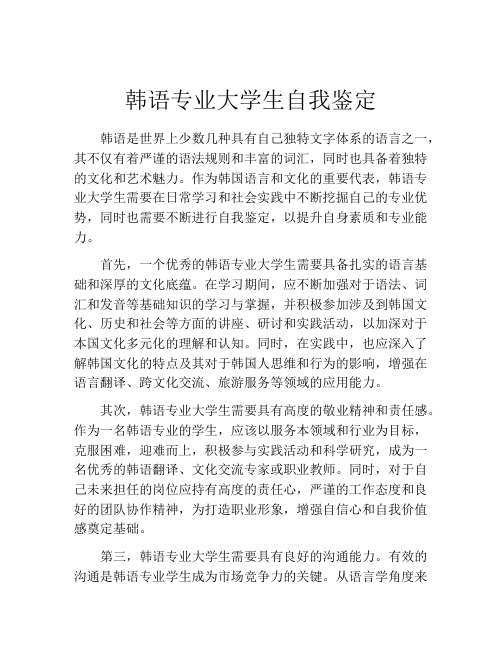 韩语专业大学生自我鉴定

韩语是世界上少数几种具有自己独特文字体系的语言之一，其不仅有着严谨的语法规则和丰富的词汇，同时也具备着独特的文化和艺术魅力。作为韩国语言和文化的重要代表，韩语专业大学生需要在日常学习和社会实践中不断挖掘自己的专业优势，同时也需要不断进行自我鉴定，以提升自身素质和专业能力。

首先，一个优秀的韩语专业大学生需要具备扎实的语言基础和深厚的文化底蕴。在学习期间，应不断加强对于语法、词汇和发音等基础知识的学习与掌握，并积极参加涉及到韩国文化、历史和社会等方面的讲座、研讨和实践活动，以加深对于本国文化多元化的理解和认知。同时，在实践中，也应深入了解韩国文化的特点及其对于韩国人思维和行为的影响，增强在语言翻译、跨文化交流、旅游服务等领域的应用能力。

其次，韩语专业大学生需要具有高度的敬业精神和责任感。作为一名韩语专业的学生，应该以服务本领域和行业为目标，克服困难，迎难而上，积极参与实践活动和科学研究，成为一名优秀的韩语翻译、文化交流专家或职业教师。同时，对于自己未来担任的岗位应持有高度的责任心，严谨的工作态度和良好的团队协作精神，为打造职业形象，增强自信心和自我价值感奠定基础。

第三，韩语专业大学生需要具有良好的沟通能力。有效的沟通是韩语专业学生成为市场竞争力的关键。从语言学角度来